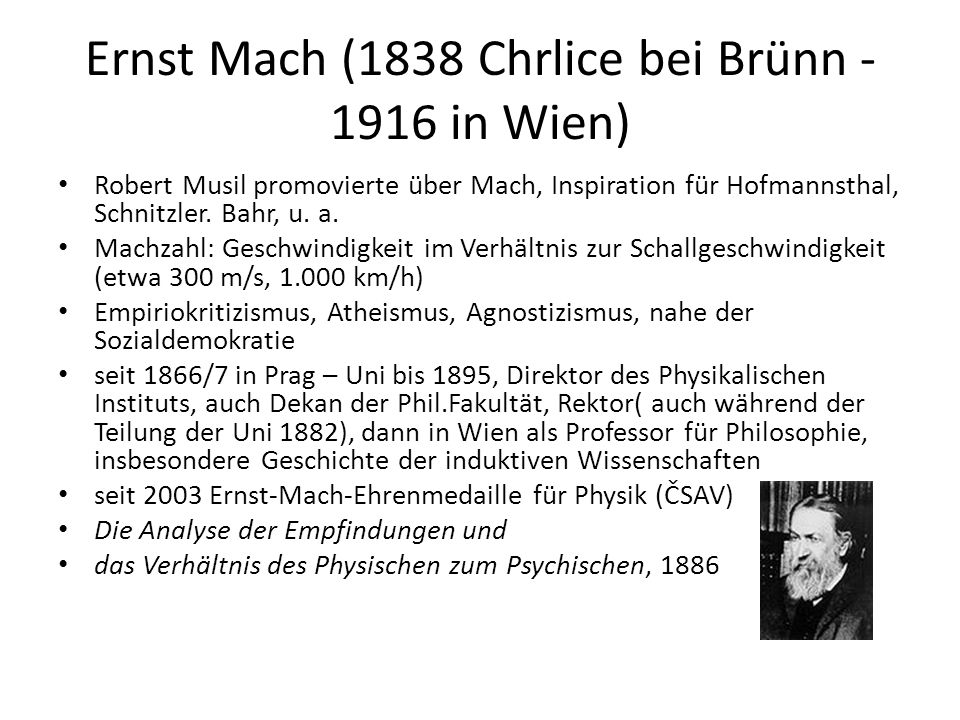 Ernst Mach (1838 Chrlice bei Brünn - 1916 in Wien)

• Robert Musil promovierte über Mach, Inspiration für Hofmannsthal, Schnitzler. Bahr, u. a.
• Machzahl: Geschwindigkeit im Verhältnis zur Schallgeschwindigkeit (etwa 300 m/s, 1.000 km/h)
• Empiriokritizismus, Atheismus, Agnostizismus, nahe der Sozialdemokratie
• seit 1866/7 in Prag – Uni bis 1895, Direktor des Physikalischen Instituts, auch Dekan der Phil.Fakultät, Rektor( auch während der Teilung der Uni 1882), dann in Wien als Professor für Philosophie, insbesondere Geschichte der induktiven Wissenschaften
• seit 2003 Ernst-Mach-Ehrenmedaille für Physik (ČSAV)
• Die Analyse der Empfindungen und
• das Verhältnis des Physischen zum Psychischen, 1886